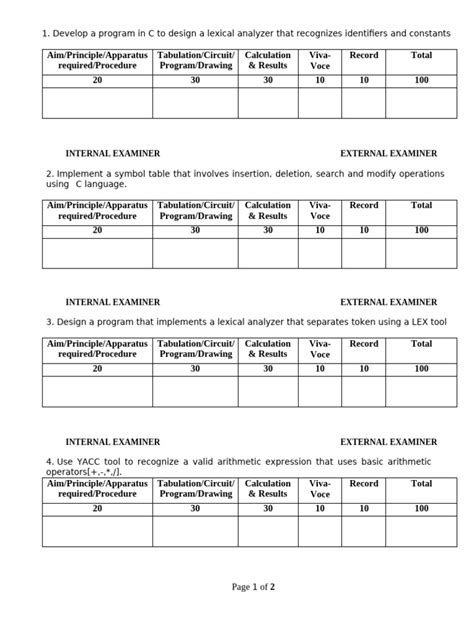 1. Develop a program in C to design a lexical analyzer that recognizes identifiers and constants

| Aim/Principle/Apparatus required/Procedure | Tabulation/Circuit/ Program/Drawing | Calculation & Results | Viva-Voce | Record | Total |
|---|---|---|---|---|---|
| 20 | 30 | 30 | 10 | 10 | 100 |
| | | | | | |

INTERNAL EXAMINER

EXTERNAL EXAMINER

2. Implement a symbol table that involves insertion, deletion, search and modify operations using C language.

| Aim/Principle/Apparatus required/Procedure | Tabulation/Circuit/ Program/Drawing | Calculation & Results | Viva-Voce | Record | Total |
|---|---|---|---|---|---|
| 20 | 30 | 30 | 10 | 10 | 100 |
| | | | | | |

INTERNAL EXAMINER

EXTERNAL EXAMINER

3. Design a program that implements a lexical analyzer that separates token using a LEX tool

| Aim/Principle/Apparatus required/Procedure | Tabulation/Circuit/ Program/Drawing | Calculation & Results | Viva-Voce | Record | Total |
|---|---|---|---|---|---|
| 20 | 30 | 30 | 10 | 10 | 100 |
| | | | | | |

INTERNAL EXAMINER

EXTERNAL EXAMINER

4. Use YACC tool to recognize a valid arithmetic expression that uses basic arithmetic operators[+,-,*,/].

| Aim/Principle/Apparatus required/Procedure | Tabulation/Circuit/ Program/Drawing | Calculation & Results | Viva-Voce | Record | Total |
|---|---|---|---|---|---|
| 20 | 30 | 30 | 10 | 10 | 100 |
| | | | | | |

Page 1 of 2